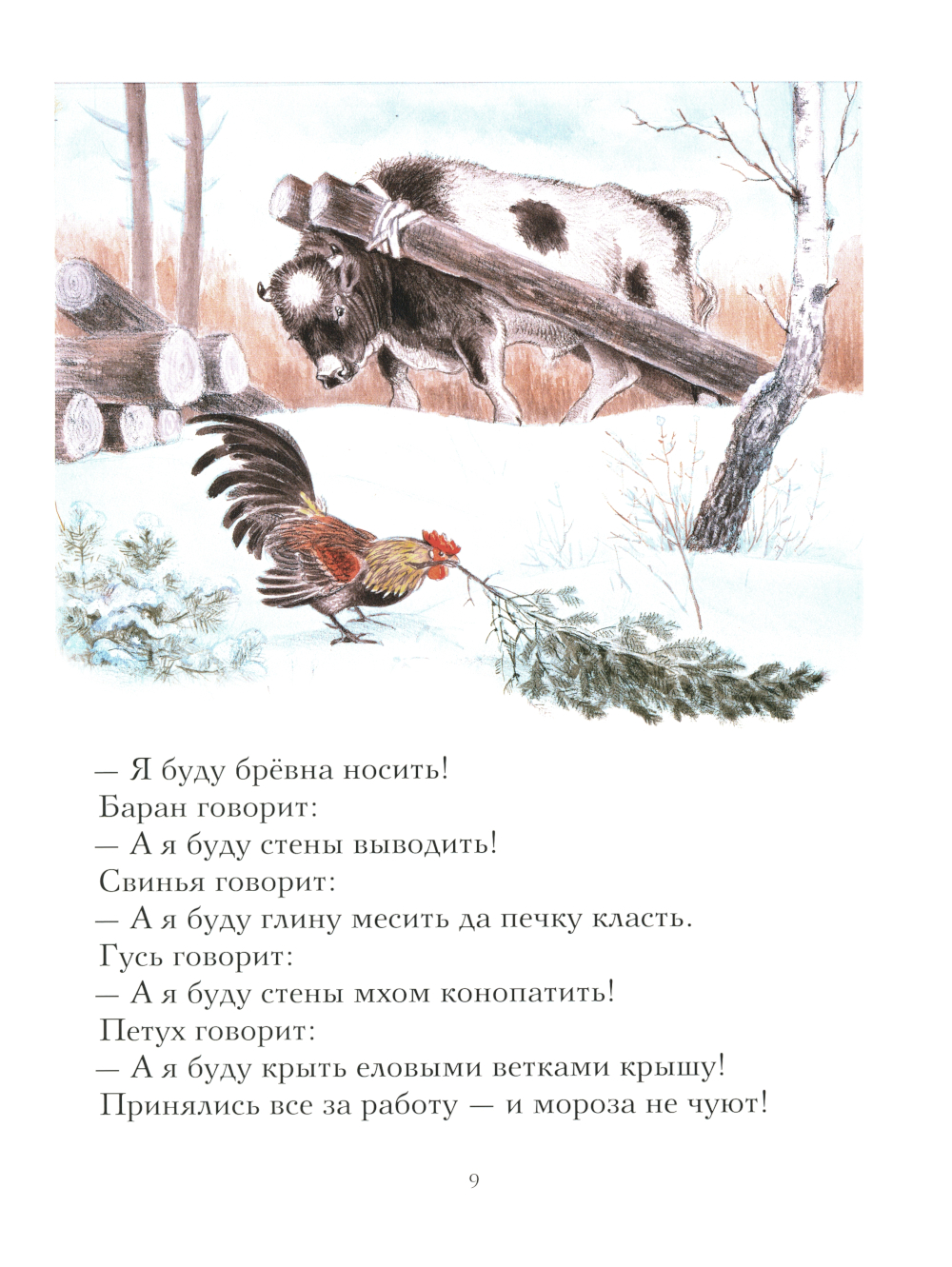 — Я буду брёвна носить!

Баран говорит:

— А я буду стены выводить!

Свинья говорит:

— А я буду глину месить да печку класть.

Гусь говорит:

— А я буду стены мхом конопатить!

Петух говорит:

— А я буду крыть еловыми ветками крышу!

Принялись все за работу — и мороза не чуют!

9